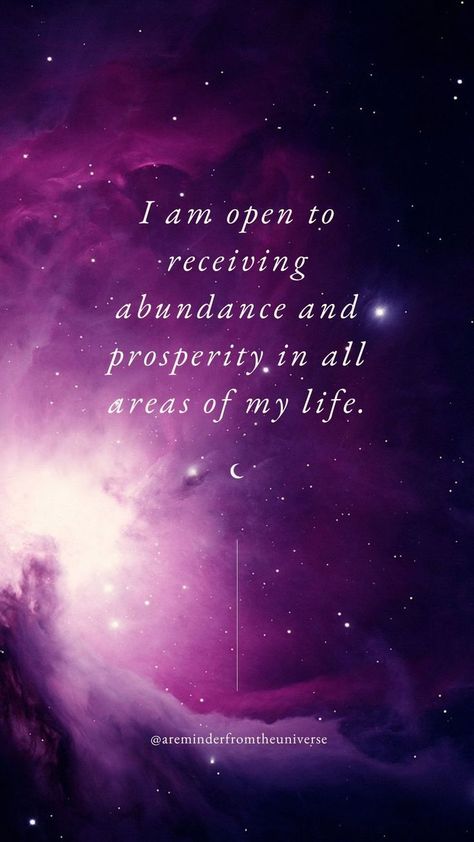 I am open to receiving abundance and prosperity in all areas of my life.

@areminderfromtheuniverse